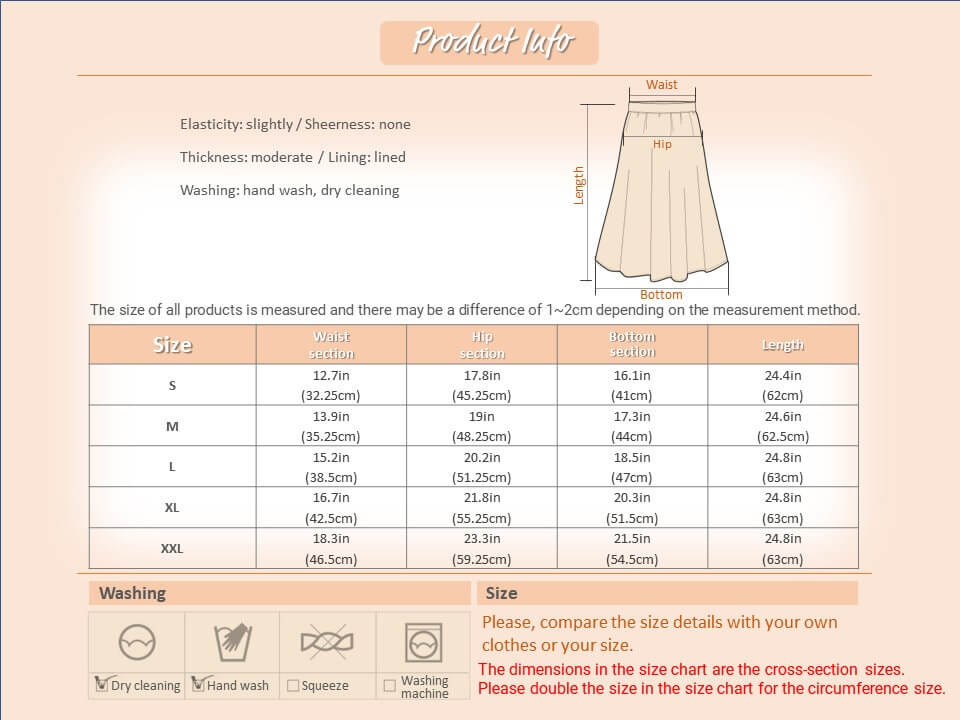 Product Info

Elasticity: slightly / Sheerness: none

Thickness: moderate / Lining: lined

Washing: hand wash, dry cleaning

Waist

Hip

Length

Bottom

The size of all products is measured and there may be a difference of 1~2cm depending on the measurement method.

| Size | Waist section | Hip section | Bottom section | Length |
|---|---|---|---|---|
| S | 12.7in (32.25cm) | 17.8in (45.25cm) | 16.1in (41cm) | 24.4in (62cm) |
| M | 13.9in (35.25cm) | 19in (48.25cm) | 17.3in (44cm) | 24.6in (62.5cm) |
| L | 15.2in (38.5cm) | 20.2in (51.25cm) | 18.5in (47cm) | 24.8in (63cm) |
| XL | 16.7in (42.5cm) | 21.8in (55.25cm) | 20.3in (51.5cm) | 24.8in (63cm) |
| XXL | 18.3in (46.5cm) | 23.3in (59.25cm) | 21.5in (54.5cm) | 24.8in (63cm) |

Washing

Dry cleaning Hand wash Squeeze Washing machine

Size

Please, compare the size details with your own clothes or your size.

The dimensions in the size chart are the cross-section sizes.
Please double the size in the size chart for the circumference size.